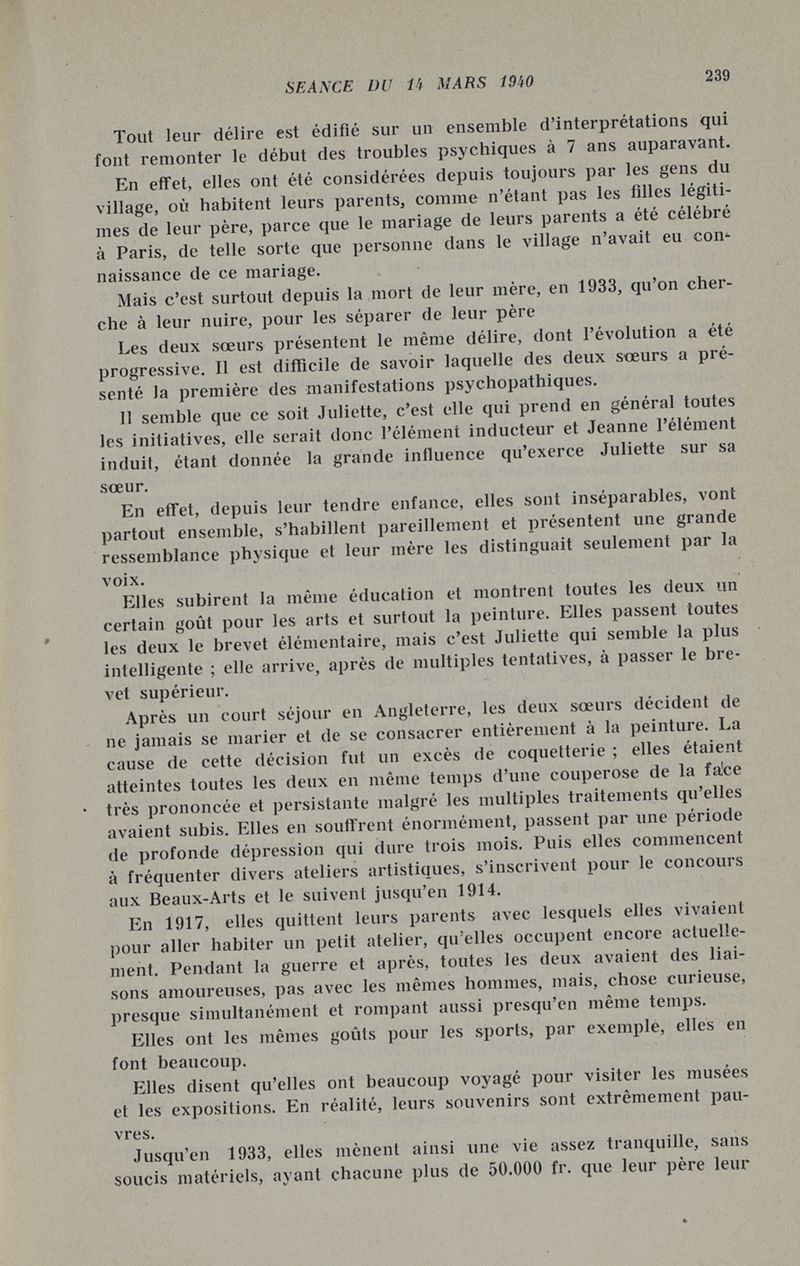 SEANCE DU 14 MARS 1940

239

Tout leur délire est édifié sur un ensemble d'interprétations qui font remonter le début des troubles psychiques à 7 ans auparavant.

En effet, elles ont été considérées depuis toujours par les gens du village, où habitent leurs parents, comme n'étant pas les filles légitimes de leur père, parce que le mariage de leurs parents a été célébré à Paris, de telle sorte que personne dans le village n'avait eu connaissance de ce mariage.

Mais c'est surtout depuis la mort de leur mère, en 1933, qu'on cherche à leur nuire, pour les séparer de leur père

Les deux sœurs présentent le même délire, dont l'évolution a été progressive. Il est difficile de savoir laquelle des deux sœurs a présenté la première des manifestations psychopathiques.

Il semble que ce soit Juliette, c'est elle qui prend en général toutes les initiatives, elle serait donc l'élément inducteur et Jeanne l'élément induit, étant donnée la grande influence qu'exerce Juliette sur sa sœur.

En effet, depuis leur tendre enfance, elles sont inséparables, vont partout ensemble, s'habillent pareillement et présentent une grande ressemblance physique et leur mère les distinguait seulement par la voix.

Elles subirent la même éducation et montrent toutes les deux un certain goût pour les arts et surtout la peinture. Elles passent toutes les deux le brevet élémentaire, mais c'est Juliette qui semble la plus intelligente ; elle arrive, après de multiples tentatives, à passer le brevet supérieur.

Après un court séjour en Angleterre, les deux sœurs décident de ne jamais se marier et de se consacrer entièrement à la peinture. La cause de cette décision fut un excès de coquetterie ; elles étaient atteintes toutes les deux en même temps d'une couperose de la face très prononcée et persistante malgré les multiples traitements qu'elles avaient subis. Elles en souffrent énormément, passent par une période de profonde dépression qui dure trois mois. Puis elles commencent à fréquenter divers ateliers artistiques, s'inscrivent pour le concours aux Beaux-Arts et le suivent jusqu'en 1914.

En 1917, elles quittent leurs parents avec lesquels elles vivaient pour aller habiter un petit atelier, qu'elles occupent encore actuellement. Pendant la guerre et après, toutes les deux avaient des liaisons amoureuses, pas avec les mêmes hommes, mais, chose curieuse, presque simultanément et rompant aussi presqu'en même temps.

Elles ont les mêmes goûts pour les sports, par exemple, elles en font beaucoup.

Elles disent qu'elles ont beaucoup voyagé pour visiter les musées et les expositions. En réalité, leurs souvenirs sont extrêmement pauvres.

Jusqu'en 1933, elles mènent ainsi une vie assez tranquille, sans soucis matériels, ayant chacune plus de 50.000 fr. que leur père leur